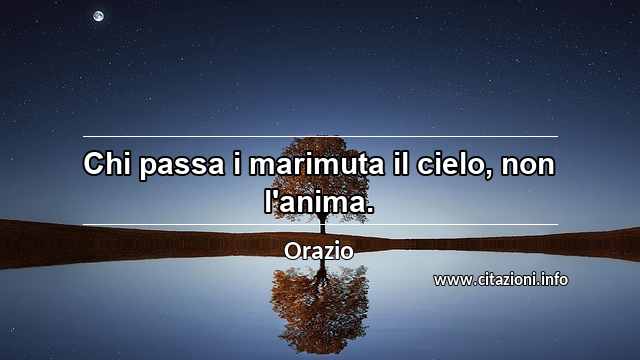 Chi passa i marimuta il cielo, non l'anima.

Orazio

www.citazioni.info